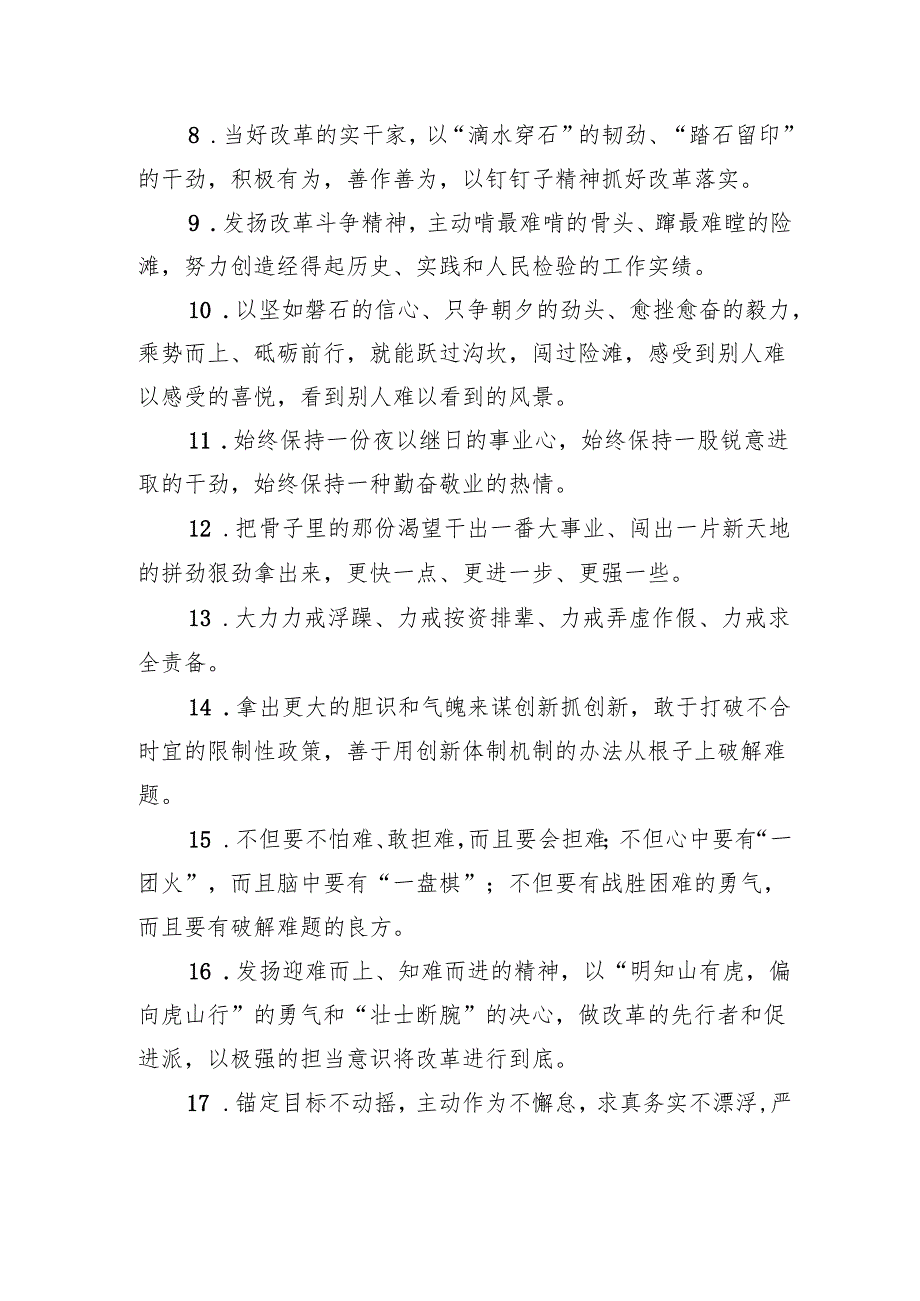 8．当好改革的实干家，以“滴水穿石”的韧劲、“踏石留印”的干劲，积极有为，善作善为，以钉钉子精神抓好改革落实。

9．发扬改革斗争精神，主动啃最难啃的骨头、蹚最难蹚的险滩，努力创造经得起历史、实践和人民检验的工作实绩。

10．以坚如磐石的信心、只争朝夕的劲头、愈挫愈奋的毅力，乘势而上、砥砺前行，就能跃过沟坎，闯过险滩，感受到别人难以感受的喜悦，看到别人难以看到的风景。

11．始终保持一份夜以继日的事业心，始终保持一股锐意进取的干劲，始终保持一种勤奋敬业的热情。

12．把骨子里的那份渴望干出一番大事业、闯出一片新天地的拼劲狠劲拿出来，更快一点、更进一步、更强一些。

13．大力力戒浮躁、力戒按资排辈、力戒弄虚作假、力戒求全责备。

14．拿出更大的胆识和气魄来谋创新抓创新，敢于打破不合时宜的限制性政策，善于用创新体制机制的办法从根子上破解难题。

15．不但要不怕难、敢担难，而且要会担难;不但心中要有“一团火”，而且脑中要有“一盘棋”；不但要有战胜困难的勇气，而且要有破解难题的良方。

16．发扬迎难而上、知难而进的精神，以“明知山有虎，偏向虎山行”的勇气和“壮士断腕”的决心，做改革的先行者和促进派，以极强的担当意识将改革进行到底。

17．锚定目标不动摇，主动作为不懈怠，求真务实不漂浮，严